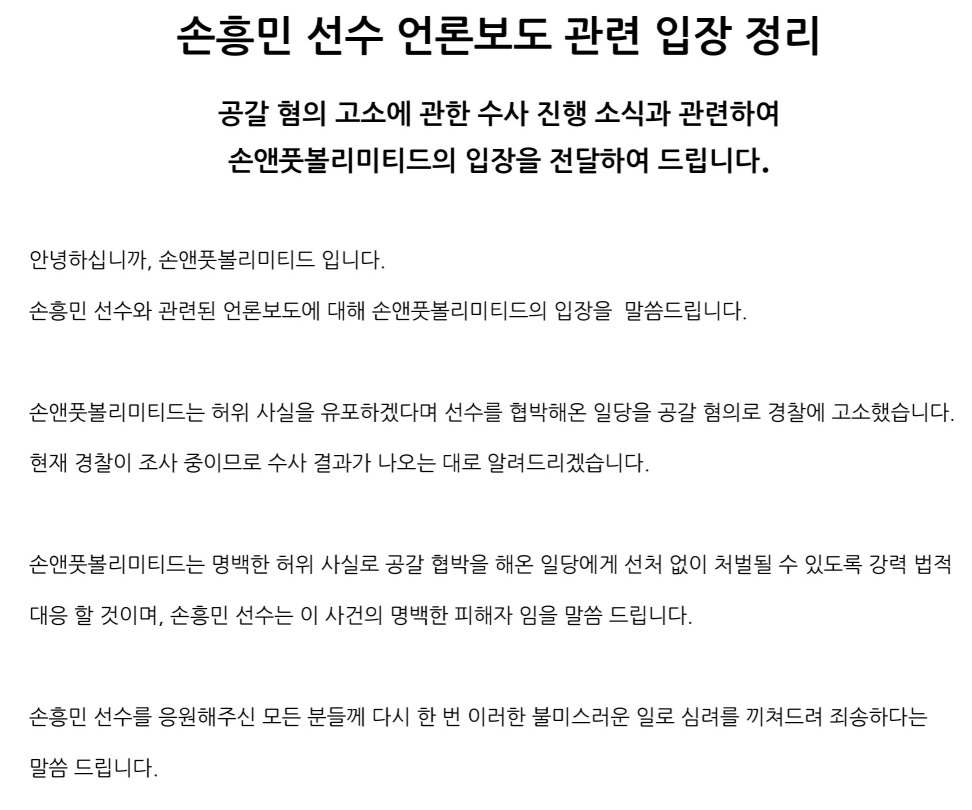 손흥민 선수 언론보도 관련 입장 정리

공갈 혐의 고소에 관한 수사 진행 소식과 관련하여
손앤풋볼리미티드의 입장을 전달하여 드립니다.

안녕하십니까, 손앤풋볼리미티드 입니다.

손흥민 선수와 관련된 언론보도에 대해 손앤풋볼리미티드의 입장을 말씀드립니다.

손앤풋볼리미티드는 허위 사실을 유포하겠다며 선수를 협박해온 일당을 공갈 혐의로 경찰에 고소했습니다.

현재 경찰이 조사 중이므로 수사 결과가 나오는 대로 알려드리겠습니다.

손앤풋볼리미티드는 명백한 허위 사실로 공갈 협박을 해온 일당에게 선처 없이 처벌될 수 있도록 강력 법적 대응 할 것이며, 손흥민 선수는 이 사건의 명백한 피해자 임을 말씀 드립니다.

손흥민 선수를 응원해주신 모든 분들께 다시 한 번 이러한 불미스러운 일로 심려를 끼쳐드려 죄송하다는 말씀 드립니다.